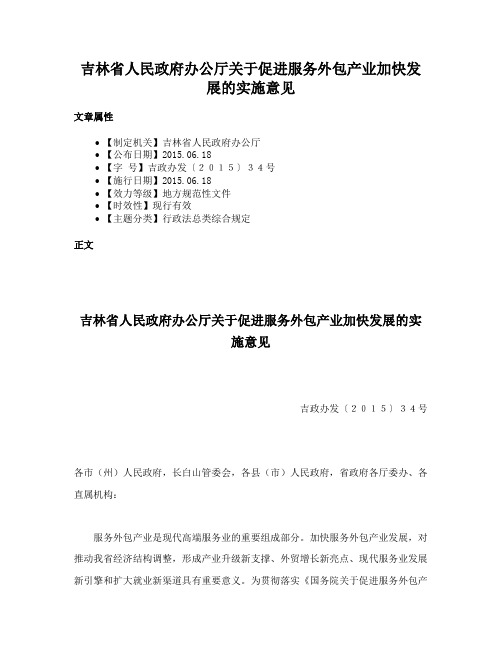 吉林省人民政府办公厅关于促进服务外包产业加快发展的实施意见

文章属性

- 【制定机关】吉林省人民政府办公厅
- 【公布日期】2015.06.18
- 【字 号】吉政办发〔2015〕34号
- 【施行日期】2015.06.18
- 【效力等级】地方规范性文件
- 【时效性】现行有效
- 【主题分类】行政法总类综合规定

正文

吉林省人民政府办公厅关于促进服务外包产业加快发展的实施意见

吉政办发〔2015〕34号

各市（州）人民政府，长白山管委会，各县（市）人民政府，省政府各厅委办、各直属机构：

服务外包产业是现代高端服务业的重要组成部分。加快服务外包产业发展，对推动我省经济结构调整，形成产业升级新支撑、外贸增长新亮点、现代服务业发展新引擎和扩大就业新渠道具有重要意义。为贯彻落实《国务院关于促进服务外包产